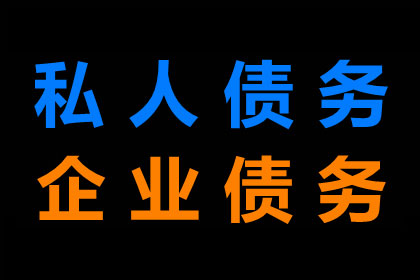 私人债务
企业债务